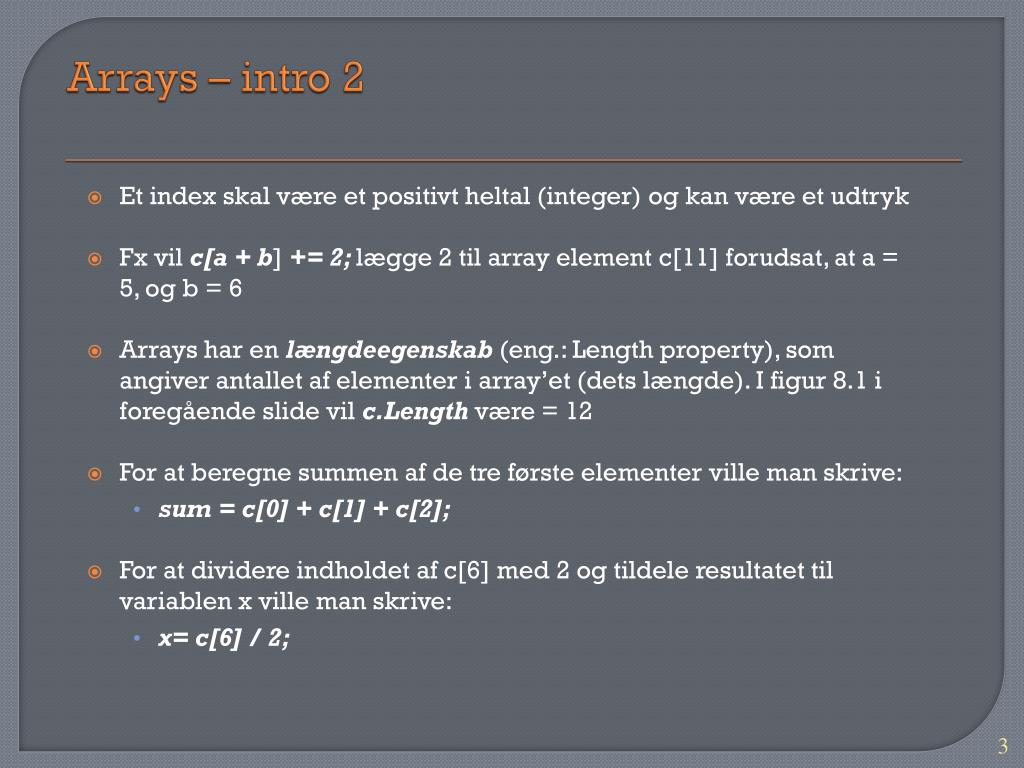 Arrays – intro 2

Et index skal være et positivt heltal (integer) og kan være et udtryk

Fx vil c[a + b] += 2; lægge 2 til array element c[11] forudsat, at a = 5, og b = 6

Arrays har en længdeegenskab (eng.: Length property), som angiver antallet af elementer i array'et (dets længde). I figur 8.1 i foregående slide vil c.Length være = 12

For at beregne summen af de tre første elementer ville man skrive:
• sum = c[0] + c[1] + c[2];

For at dividere indholdet af c[6] med 2 og tildele resultatet til variablen x ville man skrive:
• x= c[6] / 2;

3